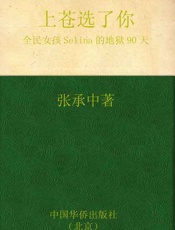 上苍选了你

全民女孩 Selina 的地狱 90 天

张承中著

中国华侨出版社

（北京）